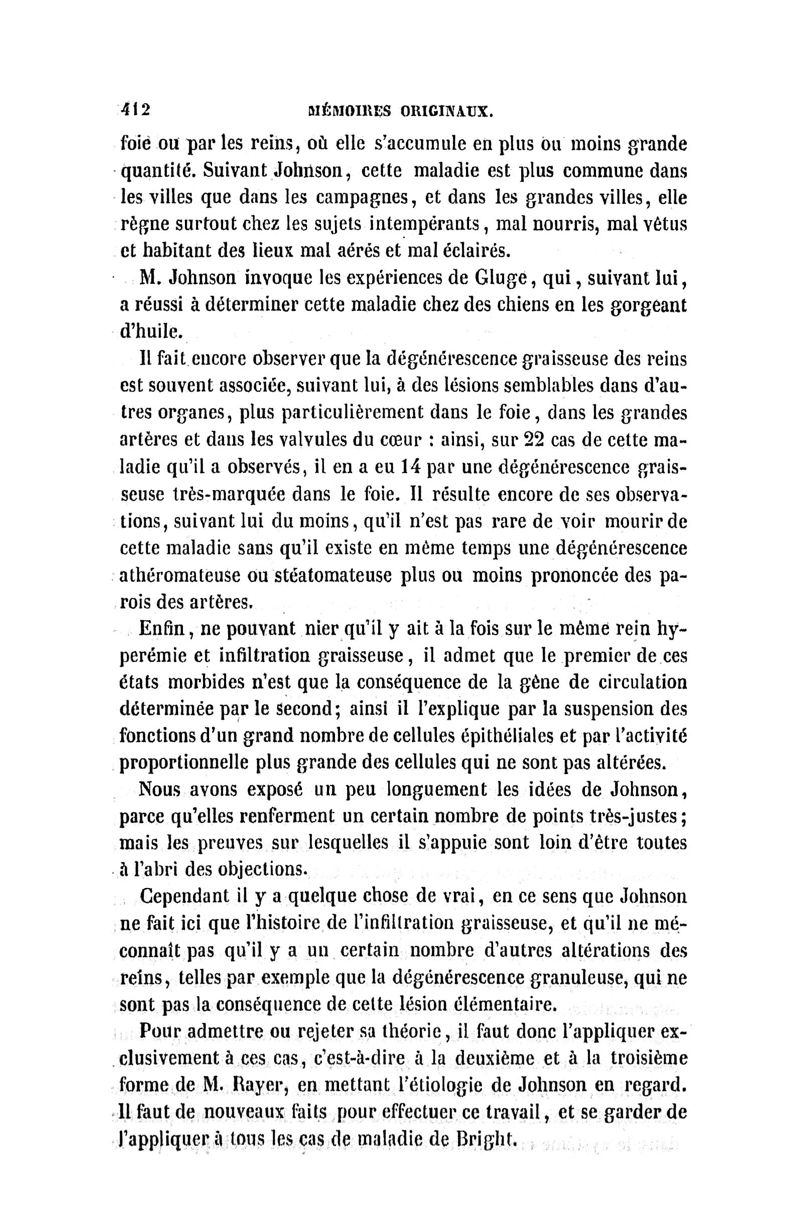 412 MÉMOIRES ORIGINAUX.

foie ou par les reins, où elle s'accumule en plus ou moins grande quantité. Suivant Johnson, cette maladie est plus commune dans les villes que dans les campagnes, et dans les grandes villes, elle règne surtout chez les sujets intempérants, mal nourris, mal vêtus et habitant des lieux mal aérés et mal éclairés.

M. Johnson invoque les expériences de Gluge, qui, suivant lui, a réussi à déterminer cette maladie chez des chiens en les gorgeant d'huile.

Il fait encore observer que la dégénérescence graisseuse des reins est souvent associée, suivant lui, à des lésions semblables dans d'autres organes, plus particulièrement dans le foie, dans les grandes artères et dans les valvules du cœur : ainsi, sur 22 cas de cette maladie qu'il a observés, il en a eu 14 par une dégénérescence graisseuse très-marquée dans le foie. Il résulte encore de ses observations, suivant lui du moins, qu'il n'est pas rare de voir mourir de cette maladie sans qu'il existe en même temps une dégénérescence athéromateuse ou stéatomateuse plus ou moins prononcée des parois des artères.

Enfin, ne pouvant nier qu'il y ait à la fois sur le même rein hyperémie et infiltration graisseuse, il admet que le premier de ces états morbides n'est que la conséquence de la gêne de circulation déterminée par le second; ainsi il l'explique par la suspension des fonctions d'un grand nombre de cellules épithéliales et par l'activité proportionnelle plus grande des cellules qui ne sont pas altérées.

Nous avons exposé un peu longuement les idées de Johnson, parce qu'elles renferment un certain nombre de points très-justes; mais les preuves sur lesquelles il s'appuie sont loin d'être toutes à l'abri des objections.

Cependant il y a quelque chose de vrai, en ce sens que Johnson ne fait ici que l'histoire de l'infiltration graisseuse, et qu'il ne méconnaît pas qu'il y a un certain nombre d'autres altérations des reins, telles par exemple que la dégénérescence granuleuse, qui ne sont pas la conséquence de cette lésion élémentaire.

Pour admettre ou rejeter sa théorie, il faut donc l'appliquer exclusivement à ces cas, c'est-à-dire à la deuxième et à la troisième forme de M. Rayer, en mettant l'étiologie de Johnson en regard. Il faut de nouveaux faits pour effectuer ce travail, et se garder de l'appliquer à tous les cas de maladie de Bright.